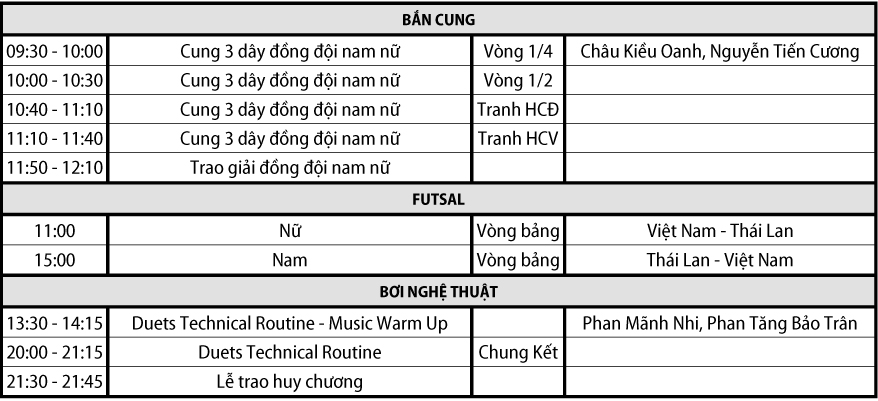 | BẮN CUNG | | | |
|---|---|---|---|
| 09:30 - 10:00 | Cung 3 dây đồng đội nam nữ | Vòng 1/4 | Châu Kiều Oanh, Nguyễn Tiến Cương |
| 10:00 - 10:30 | Cung 3 dây đồng đội nam nữ | Vòng 1/2 | |
| 10:40 - 11:10 | Cung 3 dây đồng đội nam nữ | Tranh HCĐ | |
| 11:10 - 11:40 | Cung 3 dây đồng đội nam nữ | Tranh HCV | |
| 11:50 - 12:10 | Trao giải đồng đội nam nữ | | |
| FUTSAL | | | |
| 11:00 | Nữ | Vòng bảng | Việt Nam - Thái Lan |
| 15:00 | Nam | Vòng bảng | Thái Lan - Việt Nam |
| BƠI NGHỆ THUẬT | | | |
| 13:30 - 14:15 | Duets Technical Routine - Music Warm Up | | Phan Mãnh Nhi, Phan Tăng Bảo Trân |
| 20:00 - 21:15 | Duets Technical Routine | Chung Kết | |
| 21:30 - 21:45 | Lễ trao huy chương | | |